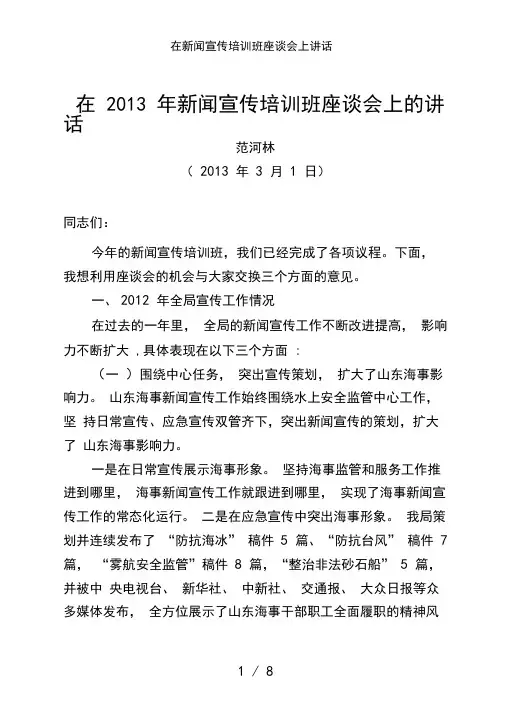 在新闻宣传培训班座谈会上讲话

在 2013 年新闻宣传培训班座谈会上的讲话

范河林

（ 2013 年 3 月 1 日）

同志们：

今年的新闻宣传培训班，我们已经完成了各项议程。下面，我想利用座谈会的机会与大家交换三个方面的意见。

一、 2012 年全局宣传工作情况

在过去的一年里， 全局的新闻宣传工作不断改进提高， 影响力不断扩大 ，具体表现在以下三个方面 ：

（一 ）围绕中心任务， 突出宣传策划， 扩大了山东海事影响力。 山东海事新闻宣传工作始终围绕水上安全监管中心工作，坚 持日常宣传、应急宣传双管齐下，突出新闻宣传的策划，扩大了 山东海事影响力。

一是在日常宣传展示海事形象。 坚持海事监管和服务工作推进到哪里， 海事新闻宣传工作就跟进到哪里， 实现了海事新闻宣传工作的常态化运行。 二是在应急宣传中突出海事形象。 我局策划并连续发布了 “防抗海冰” 稿件 5 篇、“防抗台风” 稿件 7 篇， “雾航安全监管”稿件 8 篇，“整治非法砂石船” 5 篇，并被中 央电视台、 新华社、 中新社、 交通报、 大众日报等众多媒体发布， 全方位展示了山东海事干部职工全面履职的精神风

1 / 8